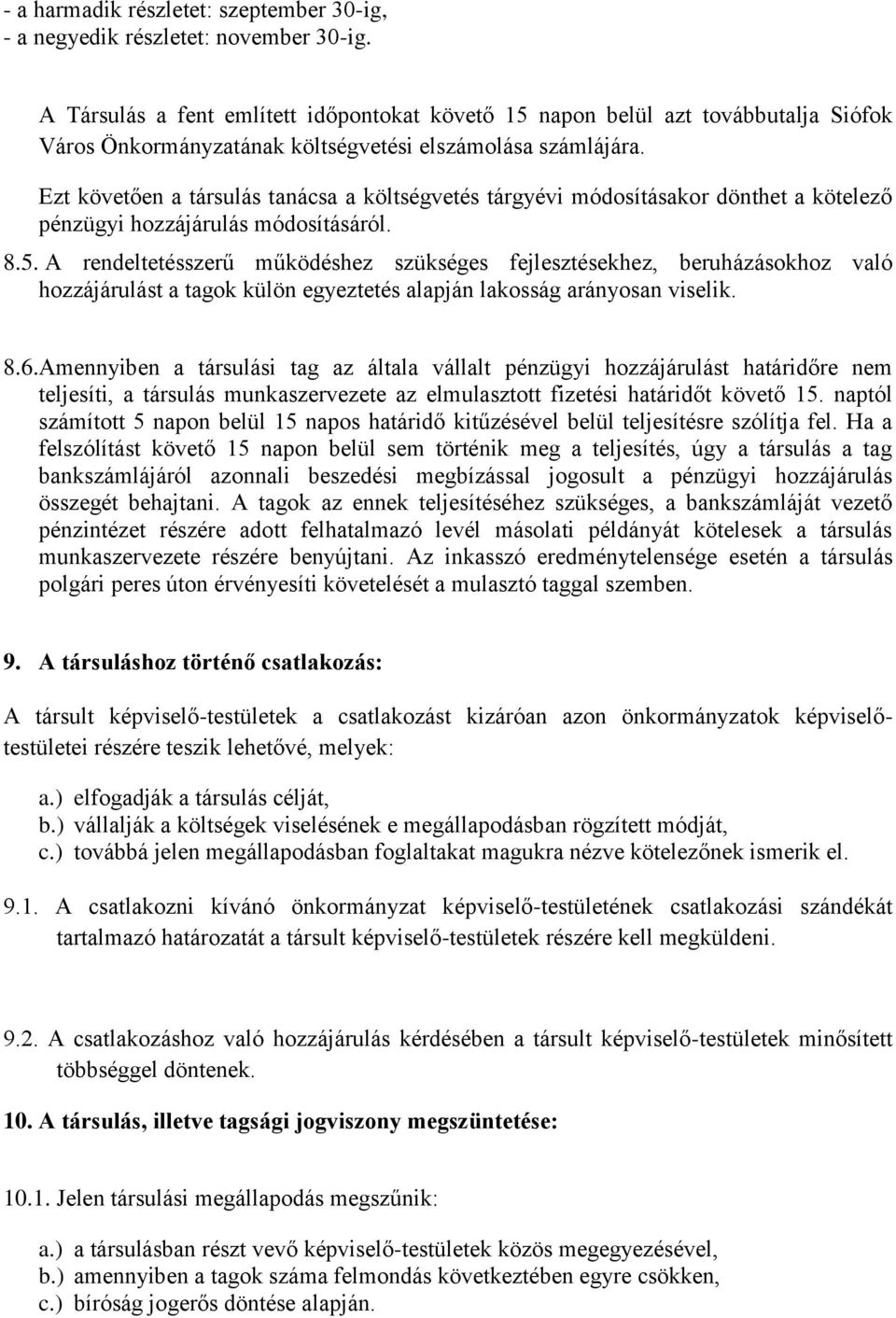 - a harmadik részletet: szeptember 30-ig,
- a negyedik részletet: november 30-ig.

A Társulás a fent említett időpontokat követő 15 napon belül azt továbbutalja Siófok Város Önkormányzatának költségvetési elszámolása számlájára.

Ezt követően a társulás tanácsa a költségvetés tárgyévi módosításakor dönthet a kötelező pénzügyi hozzájárulás módosításáról.

8.5. A rendeltetésszerű működéshez szükséges fejlesztésekhez, beruházásokhoz való hozzájárulást a tagok külön egyeztetés alapján lakosság arányosan viselik.

8.6.Amennyiben a társulási tag az általa vállalt pénzügyi hozzájárulást határidőre nem teljesíti, a társulás munkaszervezete az elmulasztott fizetési határidőt követő 15. naptól számított 5 napon belül 15 napos határidő kitűzésével belül teljesítésre szólítja fel. Ha a felszólítást követő 15 napon belül sem történik meg a teljesítés, úgy a társulás a tag bankszámlájáról azonnali beszedési megbízással jogosult a pénzügyi hozzájárulás összegét behajtani. A tagok az ennek teljesítéséhez szükséges, a bankszámláját vezető pénzintézet részére adott felhatalmazó levél másolati példányát kötelesek a társulás munkaszervezete részére benyújtani. Az inkasszó eredménytelensége esetén a társulás polgári peres úton érvényesíti követelését a mulasztó taggal szemben.

9. A társuláshoz történő csatlakozás:

A társult képviselő-testületek a csatlakozást kizáróan azon önkormányzatok képviselő-testületei részére teszik lehetővé, melyek:

a.) elfogadják a társulás célját,
b.) vállalják a költségek viselésének e megállapodásban rögzített módját,
c.) továbbá jelen megállapodásban foglaltakat magukra nézve kötelezőnek ismerik el.

9.1. A csatlakozni kívánó önkormányzat képviselő-testületének csatlakozási szándékát tartalmazó határozatát a társult képviselő-testületek részére kell megküldeni.

9.2. A csatlakozáshoz való hozzájárulás kérdésében a társult képviselő-testületek minősített többséggel döntenek.

10. A társulás, illetve tagsági jogviszony megszüntetése:

10.1. Jelen társulási megállapodás megszűnik:

a.) a társulásban részt vevő képviselő-testületek közös megegyezésével,
b.) amennyiben a tagok száma felmondás következtében egyre csökken,
c.) bíróság jogerős döntése alapján.